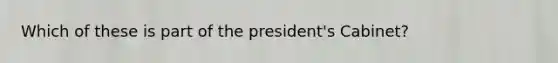 Which of these is part of the president's Cabinet?